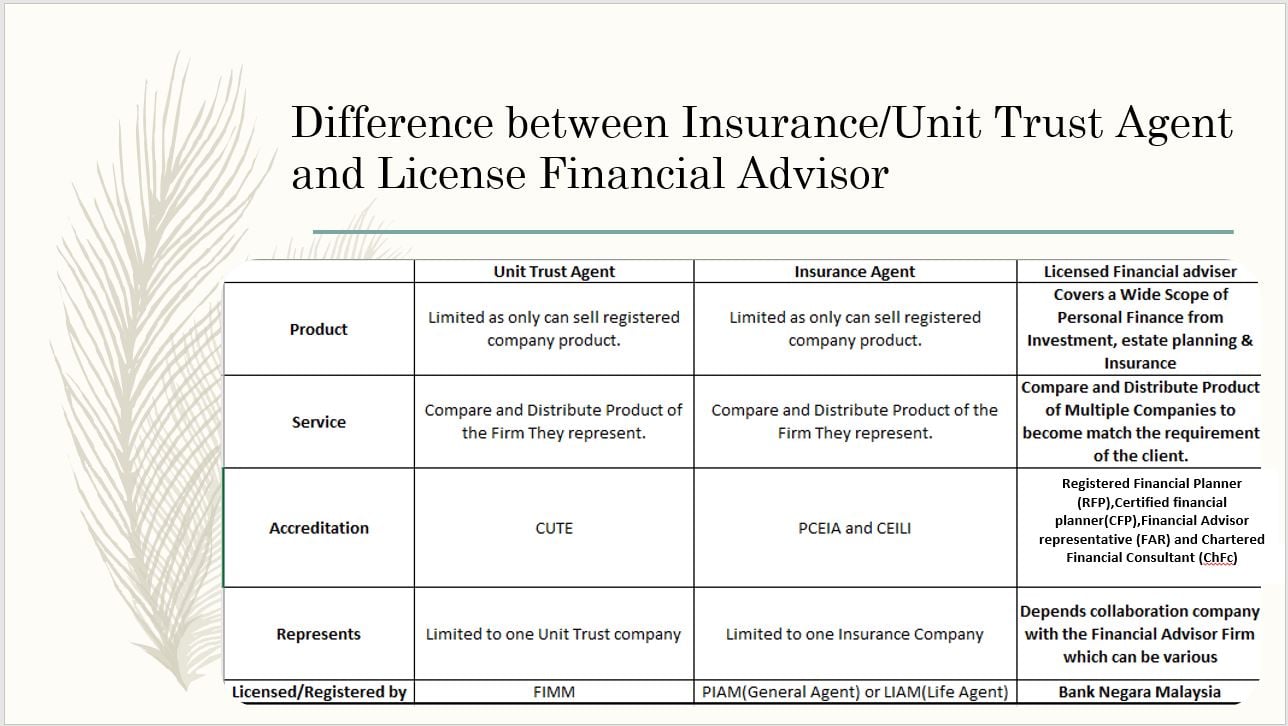 Difference between Insurance/Unit Trust Agent and License Financial Advisor

| | Unit Trust Agent | Insurance Agent | Licensed Financial adviser |
|---|---|---|---|
| Product | Limited as only can sell registered company product. | Limited as only can sell registered company product. | Covers a Wide Scope of Personal Finance from Investment, estate planning & Insurance |
| Service | Compare and Distribute Product of the Firm They represent. | Compare and Distribute Product of the Firm They represent. | Compare and Distribute Product of Multiple Companies to become match the requirement of the client. |
| Accreditation | CUTE | PCEIA and CEILI | Registered Financial Planner (RFP),Certified financial planner(CFP),Financial Advisor representative (FAR) and Chartered Financial Consultant (ChFc) |
| Represents | Limited to one Unit Trust company | Limited to one Insurance Company | Depends collaboration company with the Financial Advisor Firm which can be various |
| Licensed/Registered by | FIMM | PIAM(General Agent) or LIAM(Life Agent) | Bank Negara Malaysia |